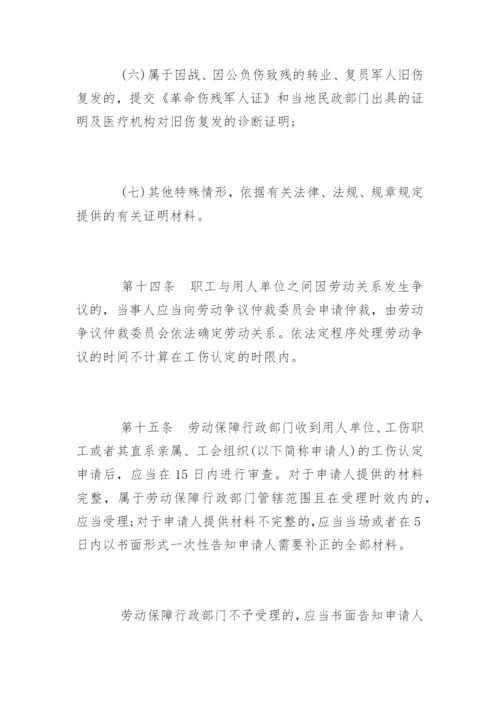 (六)属于因战、因公负伤致残的转业、复员军人旧伤复发的，提交《革命伤残军人证》和当地民政部门出具的证明及医疗机构对旧伤复发的诊断证明；

(七)其他特殊情形，依据有关法律、法规、规章规定提供的有关证明材料。

第十四条　职工与用人单位之间因劳动关系发生争议的，当事人应当向劳动争议仲裁委员会申请仲裁，由劳动争议仲裁委员会依法确定劳动关系。依法定程序处理劳动争议的时间不计算在工伤认定的时限内。

第十五条　劳动保障行政部门收到用人单位、工伤职工或者其直系亲属、工会组织(以下简称申请人)的工伤认定申请后，应当在15日内进行审查。对于申请人提供的材料完整，属于劳动保障行政部门管辖范围且在受理时效内的，应当受理；对于申请人提供材料不完整的，应当当场或者在5日内以书面形式一次性告知申请人需要补正的全部材料。

劳动保障行政部门不予受理的，应当书面告知申请人